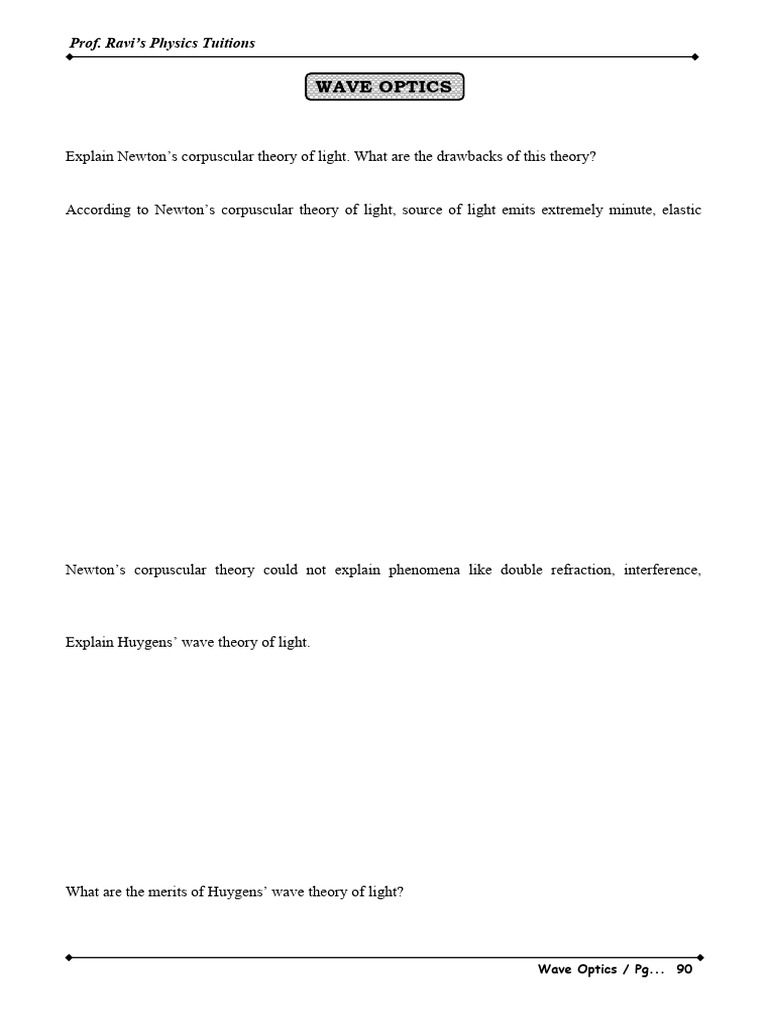 Prof. Ravi's Physics Tuitions

WAVE OPTICS

Explain Newton's corpuscular theory of light. What are the drawbacks of this theory?

According to Newton's corpuscular theory of light, source of light emits extremely minute, elastic

Newton's corpuscular theory could not explain phenomena like double refraction, interference,

Explain Huygens' wave theory of light.

What are the merits of Huygens' wave theory of light?

Wave Optics / Pg... 90